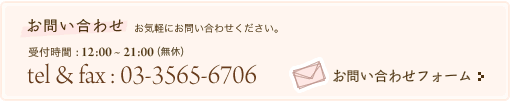 お問い合わせ お気軽にお問い合わせください。

受付時間 : 12:00 ~ 21:00 (無休)
tel & fax : 03-3565-6706

お問い合わせフォーム